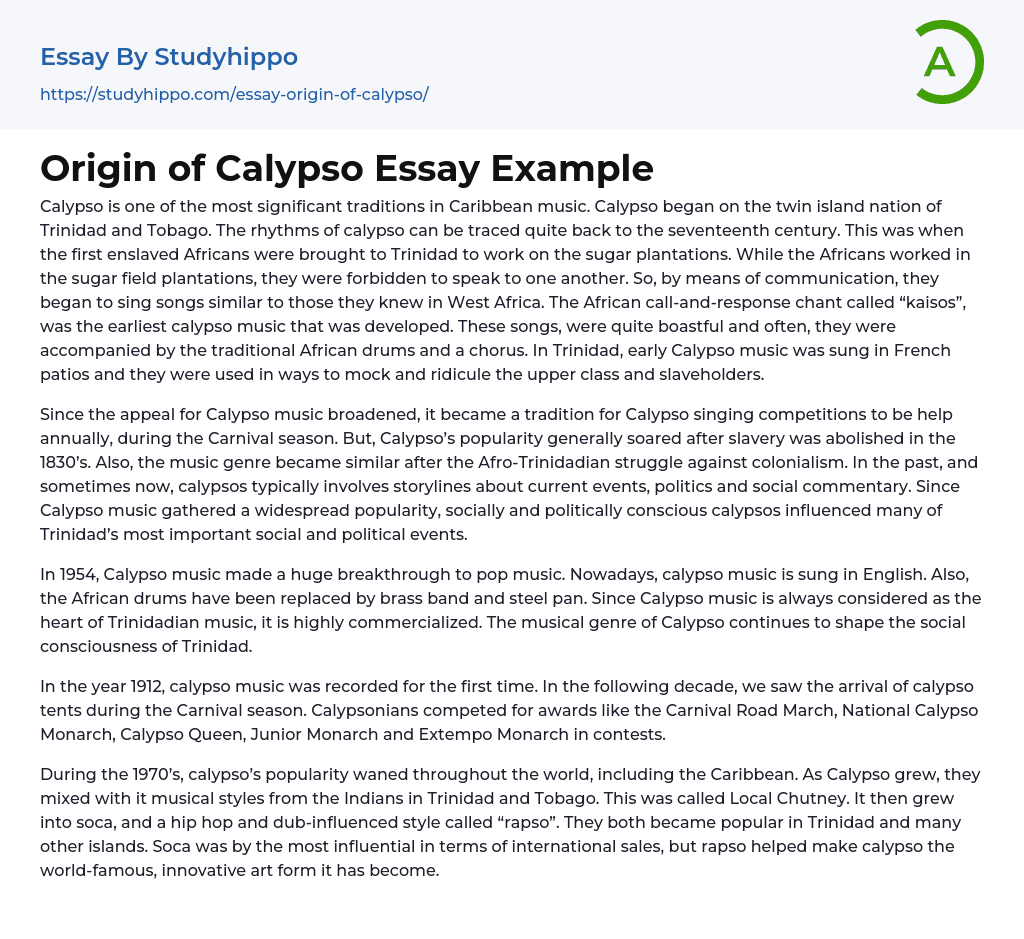 Essay By Studyhippo
https://studyhippo.com/essay-origin-of-calypso/

A

Origin of Calypso Essay Example

Calypso is one of the most significant traditions in Caribbean music. Calypso began on the twin island nation of Trinidad and Tobago. The rhythms of calypso can be traced quite back to the seventeenth century. This was when the first enslaved Africans were brought to Trinidad to work on the sugar plantations. While the Africans worked in the sugar field plantations, they were forbidden to speak to one another. So, by means of communication, they began to sing songs similar to those they knew in West Africa. The African call-and-response chant called “kaisos”, was the earliest calypso music that was developed. These songs, were quite boastful and often, they were accompanied by the traditional African drums and a chorus. In Trinidad, early Calypso music was sung in French patios and they were used in ways to mock and ridicule the upper class and slaveholders.

Since the appeal for Calypso music broadened, it became a tradition for Calypso singing competitions to be help annually, during the Carnival season. But, Calypso’s popularity generally soared after slavery was abolished in the 1830’s. Also, the music genre became similar after the Afro-Trinidadian struggle against colonialism. In the past, and sometimes now, calypsos typically involves storylines about current events, politics and social commentary. Since Calypso music gathered a widespread popularity, socially and politically conscious calypsos influenced many of Trinidad’s most important social and political events.

In 1954, Calypso music made a huge breakthrough to pop music. Nowadays, calypso music is sung in English. Also, the African drums have been replaced by brass band and steel pan. Since Calypso music is always considered as the heart of Trinidadian music, it is highly commercialized. The musical genre of Calypso continues to shape the social consciousness of Trinidad.

In the year 1912, calypso music was recorded for the first time. In the following decade, we saw the arrival of calypso tents during the Carnival season. Calypsonians competed for awards like the Carnival Road March, National Calypso Monarch, Calypso Queen, Junior Monarch and Extempo Monarch in contests.

During the 1970’s, calypso’s popularity waned throughout the world, including the Caribbean. As Calypso grew, they mixed with it musical styles from the Indians in Trinidad and Tobago. This was called Local Chutney. It then grew into soca, and a hip hop and dub-influenced style called “rapso”. They both became popular in Trinidad and many other islands. Soca was by the most influential in terms of international sales, but rapso helped make calypso the world-famous, innovative art form it has become.